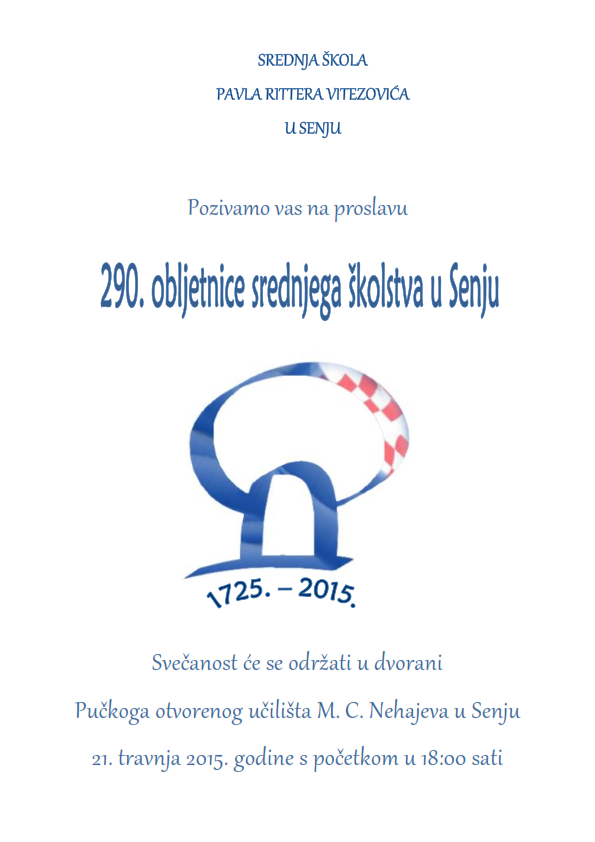 SREDNJA ŠKOLA
PAVLA RITTERA VITEZOVIĆA
U SENJU

Pozivamo vas na proslavu

290. obljetnice srednjega školstva u Senju

1725. – 2015.

Svečanost će se održati u dvorani

Pučkoga otvorenog učilišta M. C. Nehajeva u Senju

21. travnja 2015. godine s početkom u 18:00 sati